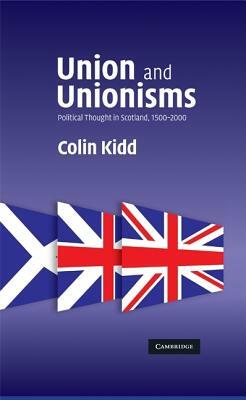 Union and Unionisms
Political Thought in Scotland, 1500–2000

Colin Kidd

CAMBRIDGE